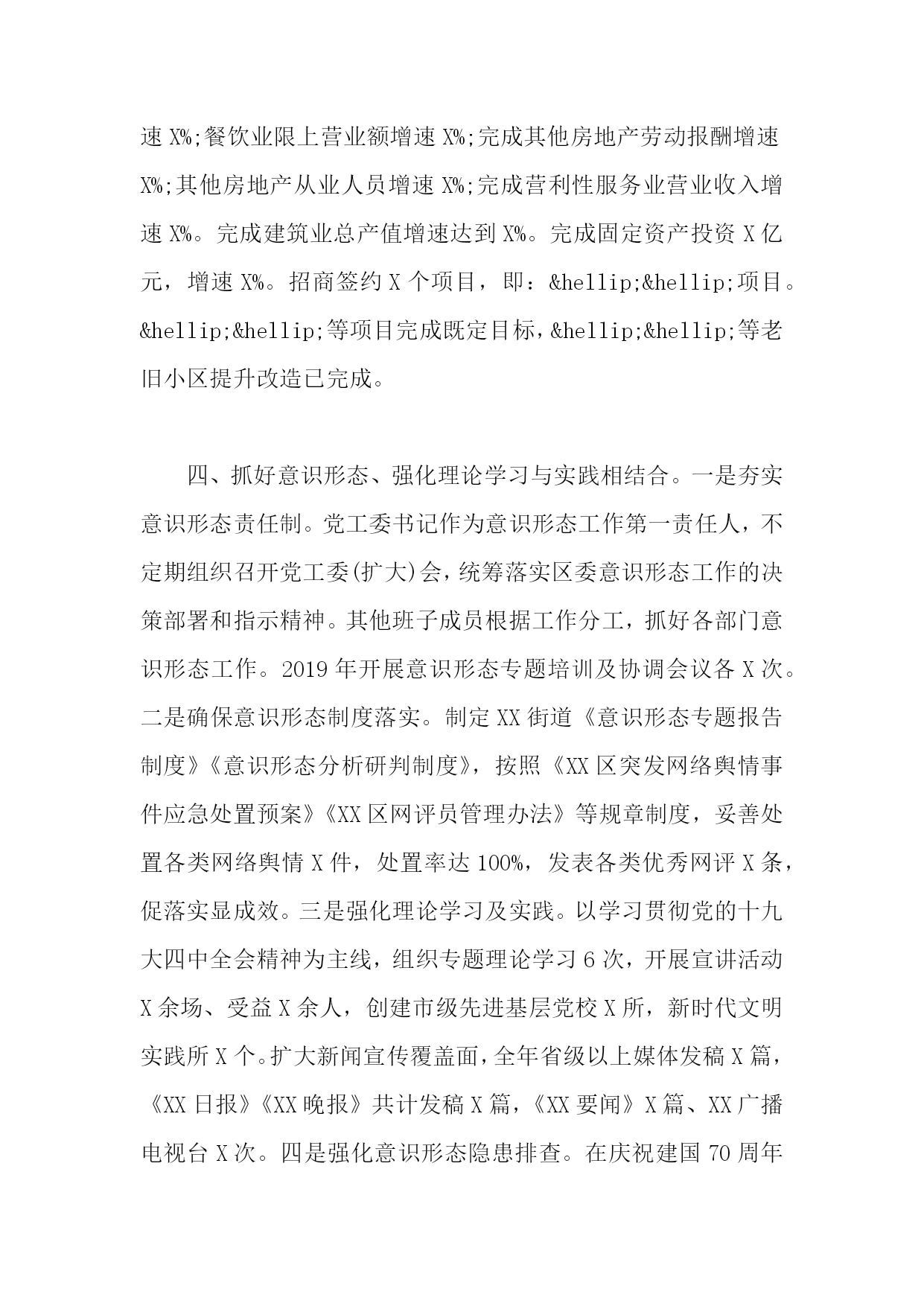 速 X%;餐饮业限上营业额增速 X%;完成其他房地产劳动报酬增速 X%;其他房地产从业人员增速 X%;完成营利性服务业营业收入增速 X%。完成建筑业总产值增速达到 X%。完成固定资产投资 X 亿元，增速 X%。招商签约 X 个项目，即：&hellip;&hellip;项目。&hellip;&hellip;等项目完成既定目标，&hellip;&hellip;等老旧小区提升改造已完成。

四、抓好意识形态、强化理论学习与实践相结合。一是夯实意识形态责任制。党工委书记作为意识形态工作第一责任人，不定期组织召开党工委(扩大)会，统筹落实区委意识形态工作的决策部署和指示精神。其他班子成员根据工作分工，抓好各部门意识形态工作。2019 年开展意识形态专题培训及协调会议各 X 次。二是确保意识形态制度落实。制定 XX 街道《意识形态专题报告制度》《意识形态分析研判制度》，按照《XX 区突发网络舆情事件应急处置预案》《XX 区网评员管理办法》等规章制度，妥善处置各类网络舆情 X 件，处置率达 100%，发表各类优秀网评 X 条，促落实显成效。三是强化理论学习及实践。以学习贯彻党的十九大四中全会精神为主线，组织专题理论学习 6 次，开展宣讲活动 X 余场、受益 X 余人，创建市级先进基层党校 X 所，新时代文明实践所 X 个。扩大新闻宣传覆盖面，全年省级以上媒体发稿 X 篇，《XX 日报》《XX 晚报》共计发稿 X 篇，《XX 要闻》X 篇、XX 广播电视台 X 次。四是强化意识形态隐患排查。在庆祝建国 70 周年